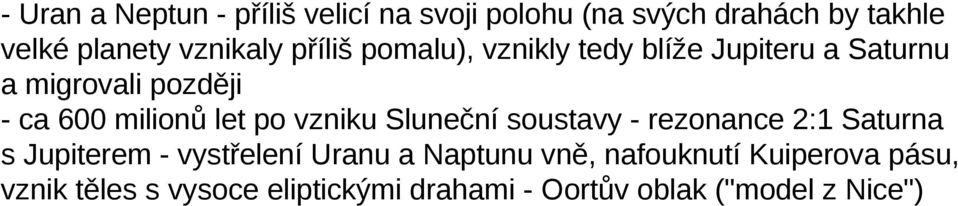 - Uran a Neptun - příliš velicí na svoji polohu (na svých drahách by takhle velké planety vznikaly příliš pomalu), vznikly tedy blíže Jupiteru a Saturnu a migrovali později
- ca 600 milionů let po vzniku Sluneční soustavy - rezonance 2:1 Saturna s Jupiterem - vystřelení Uranu a Naptunu vně, nafouknutí Kuiperova pásu, vznik těles s vysoce eliptickými drahami - Oortův oblak ("model z Nice")